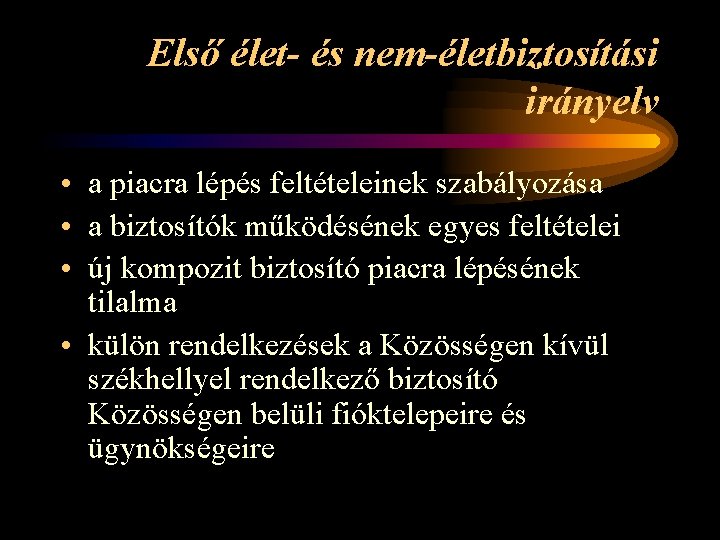 Első élet- és nem-életbiztosítási irányelv

• a piacra lépés feltételeinek szabályozása
• a biztosítók működésének egyes feltételei
• új kompozit biztosító piacra lépésének tilalma
• külön rendelkezések a Közösségen kívül székhellyel rendelkező biztosító Közösségen belüli fióktelepeire és ügynökségeire